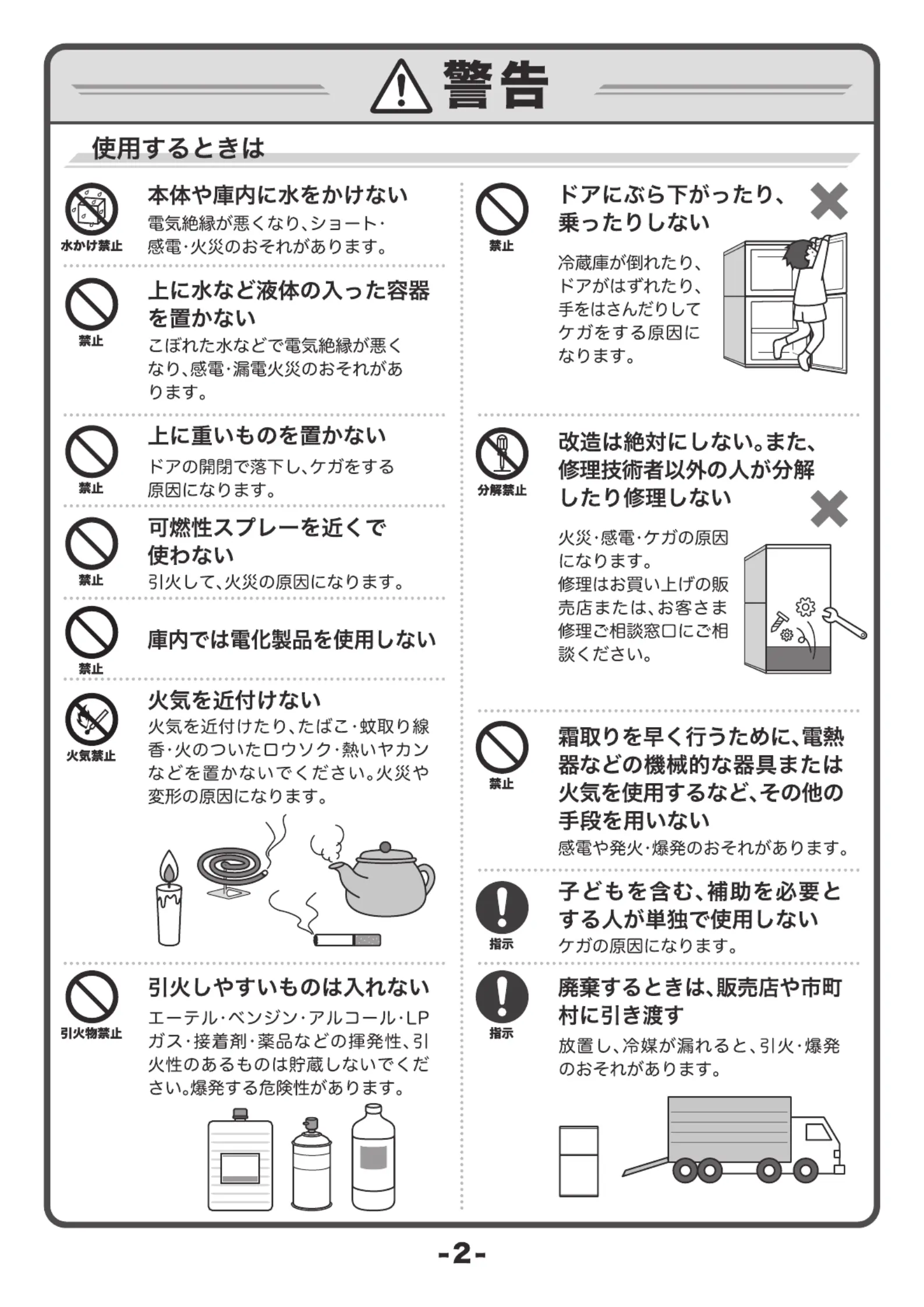 警告

使用するときは

水かけ禁止
本体や庫内に水をかけない
電気絶縁が悪くなり、ショート・感電・火災のおそれがあります。

禁止
上に水など液体の入った容器を置かない
こぼれた水などで電気絶縁が悪くなり、感電・漏電火災のおそれがあります。

禁止
上に重いものを置かない
ドアの開閉で落下し、ケガをする原因になります。

禁止
可燃性スプレーを近くで使わない
引火して、火災の原因になります。

禁止
庫内では電化製品を使用しない

火気禁止
火気を近付けない
火気を近付けたり、たばこ・蚊取り線香・火のついたロウソク・熱いヤカンなどを置かないでください。火災や変形の原因になります。

引火物禁止
引火しやすいものは入れない
エーテル・ベンジン・アルコール・LPガス・接着剤・薬品などの揮発性、引火性のあるものは貯蔵しないでください。爆発する危険性があります。

禁止
ドアにぶら下がったり、乗ったりしない
冷蔵庫が倒れたり、ドアがはずれたり、手をはさんだりしてケガをする原因になります。

分解禁止
改造は絶対にしない。また、修理技術者以外の人が分解したり修理しない
火災・感電・ケガの原因になります。
修理はお買い上げの販売店または、お客さま修理ご相談窓口にご相談ください。

禁止
霜取りを早く行うために、電熱器などの機械的な器具または火気を使用するなど、その他の手段を用いない
感電や発火・爆発のおそれがあります。

指示
子どもを含む、補助を必要とする人が単独で使用しない
ケガの原因になります。

指示
廃棄するときは、販売店や市町村に引き渡す
放置し、冷媒が漏れると、引火・爆発のおそれがあります。

-2-